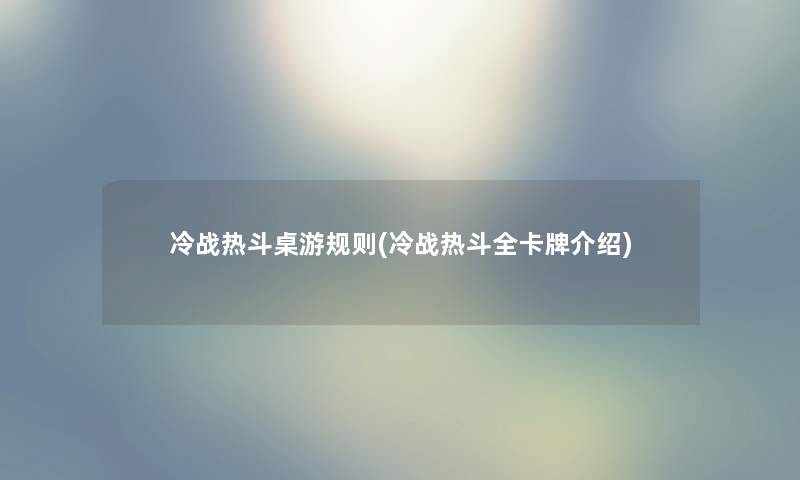 冷战热斗桌游规则(冷战热斗全卡牌介绍)